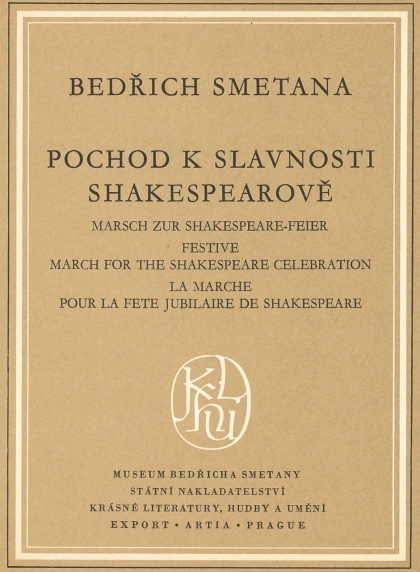 BEDŘICH SMETANA

POCHOD K SLAVNOSTI SHAKESPEAROVĚ

MARSCH ZUR SHAKESPEARE-FEIER
FESTIVE
MARCH FOR THE SHAKESPEARE CELEBRATION
LA MARCHE
POUR LA FETE JUBILAIRE DE SHAKESPEARE

KLHU

MUSEUM BEDŘICHA SMETANY
STÁTNÍ NAKLADATELSTVÍ
KRÁSNÉ LITERATURY, HUDBY A UMĚNÍ
EXPORT • ARTIA • PRAGUE